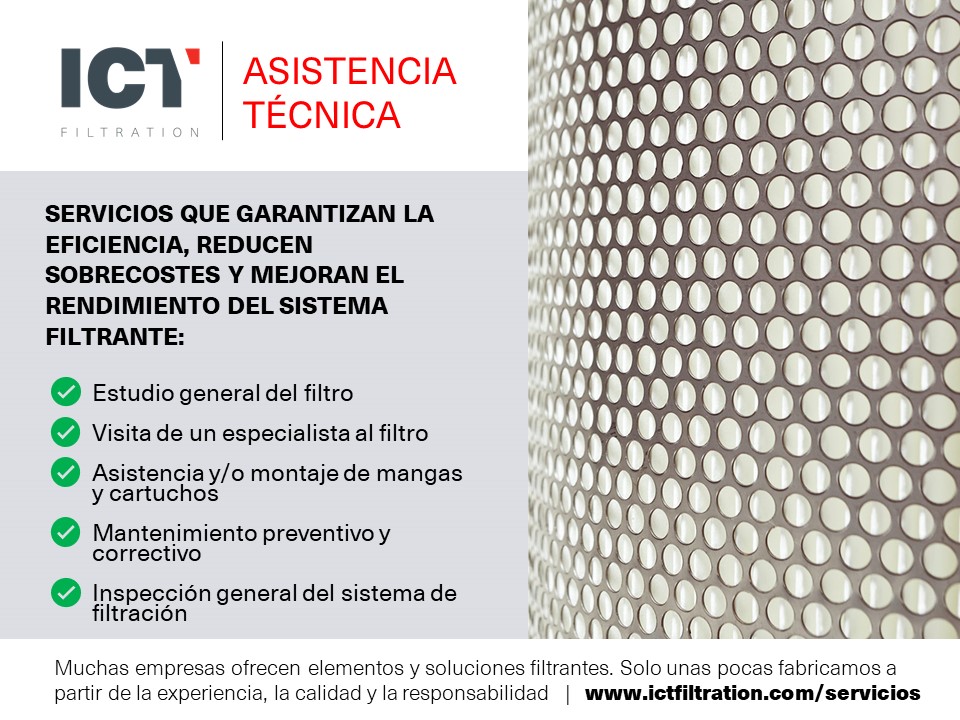 ICT
FILTRATION

ASISTENCIA
TÉCNICA

SERVICIOS QUE GARANTIZAN LA EFICIENCIA, REDUCEN SOBRECOSTES Y MEJORAN EL RENDIMIENTO DEL SISTEMA FILTRANTE:

✓ Estudio general del filtro
✓ Visita de un especialista al filtro
✓ Asistencia y/o montaje de mangas y cartuchos
✓ Mantenimiento preventivo y correctivo
✓ Inspección general del sistema de filtración

Muchas empresas ofrecen elementos y soluciones filtrantes. Solo unas pocas fabricamos a partir de la experiencia, la calidad y la responsabilidad | www.ictfiltration.com/servicios